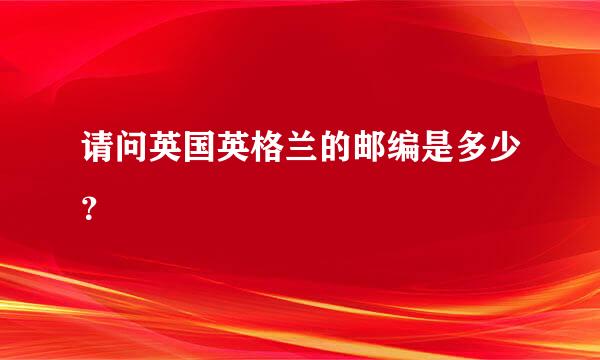 请问英国英格兰的邮编是多少？